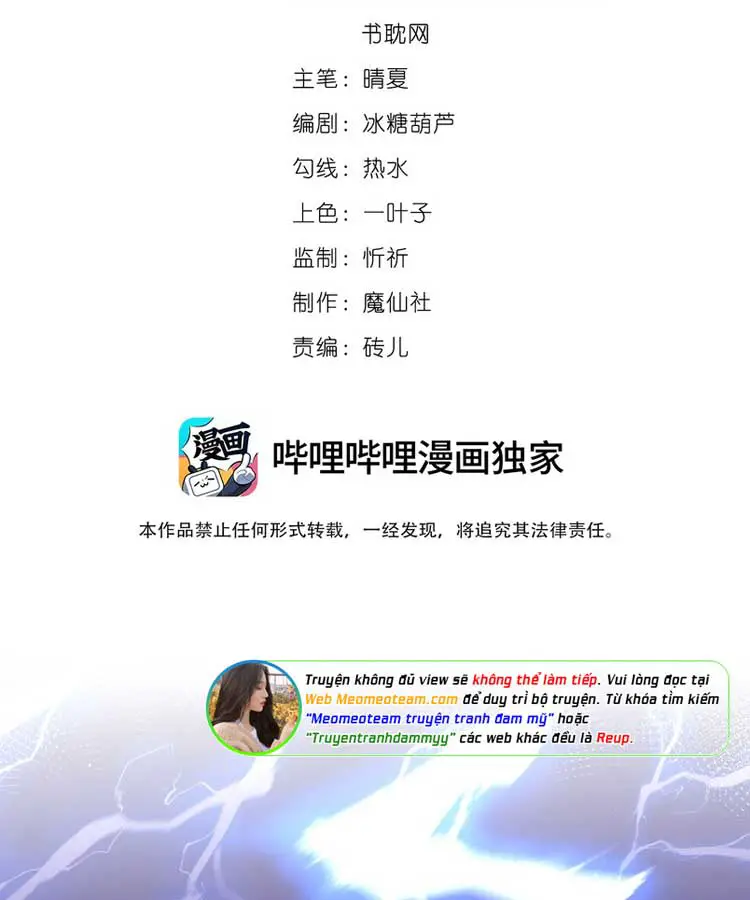 书耽网

主笔：晴夏

编剧：冰糖葫芦

勾线：热水

上色：一叶子

监制：忻祈

制作：魔仙社

责编：砖儿

漫画

哔哩哔哩漫画独家

本作品禁止任何形式转载，一经发现，将追究其法律责任。

Truyện không đủ view sẽ không thể làm tiếp. Vui lòng đọc tại Web Meomeoteam.com để duy trì bộ truyện. Từ khóa tìm kiếm "Meomeoteam truyện tranh đam mỹ" hoặc "Truyentranhdammyy" các web khác đều là Reup.